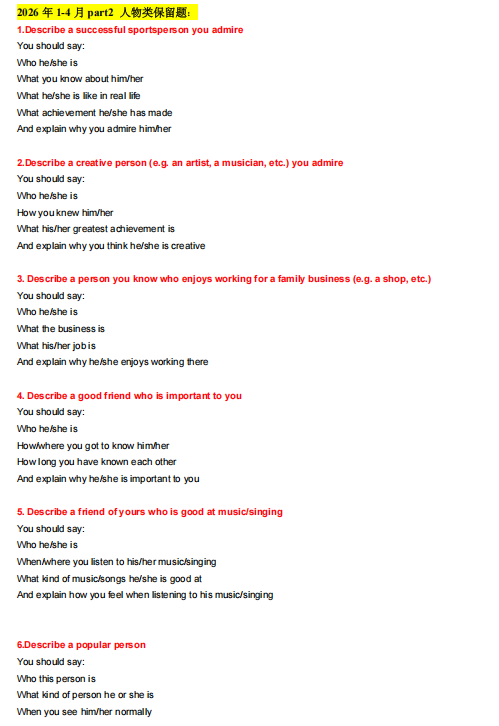 2026 年 1-4 月 part2 人物类保留题:

1.Describe a successful sportsperson you admire
You should say:
Who he/she is
What you know about him/her
What he/she is like in real life
What achievement he/she has made
And explain why you admire him/her

2.Describe a creative person (e.g. an artist, a musician, etc.) you admire
You should say:
Who he/she is
How you knew him/her
What his/her greatest achievement is
And explain why you think he/she is creative

3. Describe a person you know who enjoys working for a family business (e.g. a shop, etc.)
You should say:
Who he/she is
What the business is
What his/her job is
And explain why he/she enjoys working there

4. Describe a good friend who is important to you
You should say:
Who he/she is
How/where you got to know him/her
How long you have known each other
And explain why he/she is important to you

5. Describe a friend of yours who is good at music/singing
You should say:
Who he/she is
When/where you listen to his/her music/singing
What kind of music/songs he/she is good at
And explain how you feel when listening to his music/singing

6.Describe a popular person
You should say:
Who this person is
What kind of person he or she is
When you see him/her normally